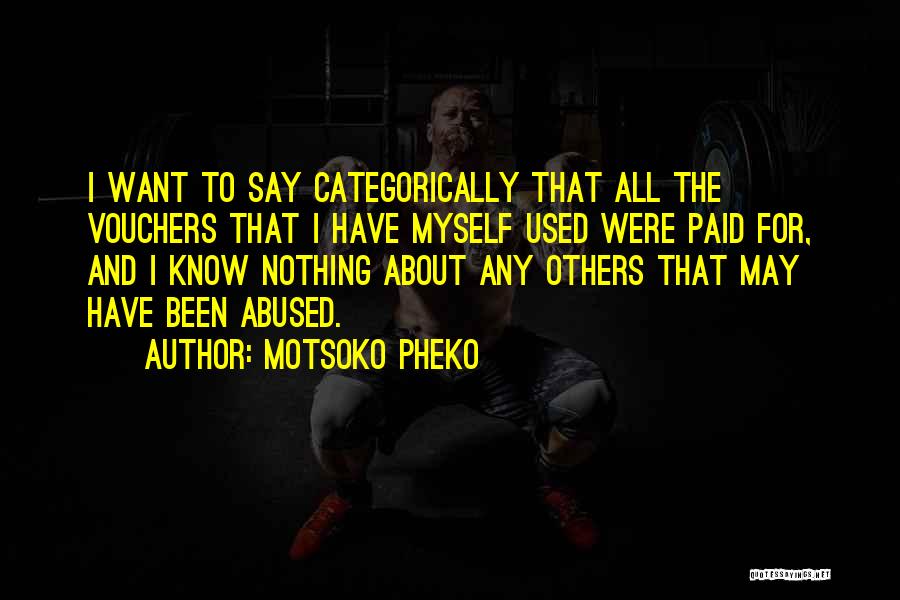 I WANT TO SAY CATEGORICALLY THAT ALL THE VOUCHERS THAT I HAVE MYSELF USED WERE PAID FOR, AND I KNOW NOTHING ABOUT ANY OTHERS THAT MAY HAVE BEEN ABUSED.

AUTHOR: MOTSOKO PHEKO

QUOTESSAYINGS.NET